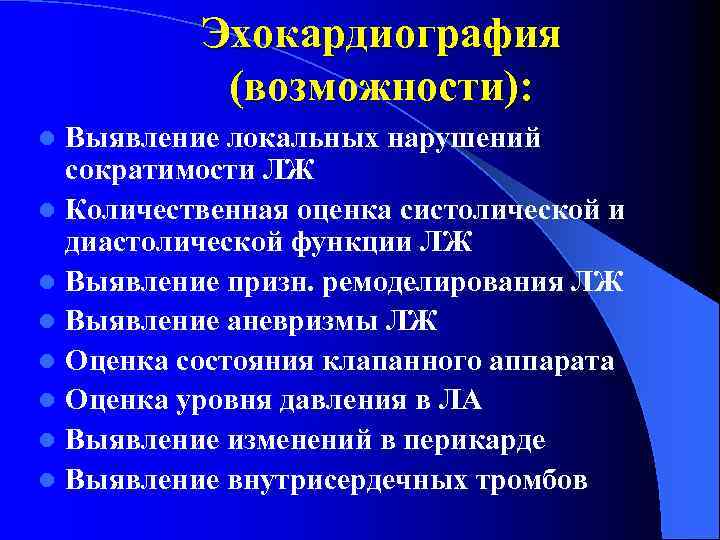 Эхокардиография (возможности):

- Выявление локальных нарушений сократимости ЛЖ
- Количественная оценка систолической и диастолической функции ЛЖ
- Выявление призн. ремоделирования ЛЖ
- Выявление аневризмы ЛЖ
- Оценка состояния клапанного аппарата
- Оценка уровня давления в ЛА
- Выявление изменений в перикарде
- Выявление внутрисердечных тромбов